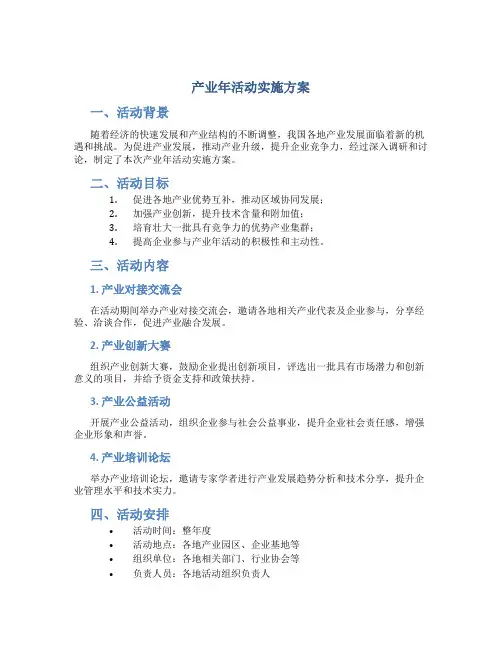 产业年活动实施方案

一、活动背景

随着经济的快速发展和产业结构的不断调整，我国各地产业发展面临着新的机遇和挑战。为促进产业发展，推动产业升级，提升企业竞争力，经过深入调研和讨论，制定了本次产业年活动实施方案。

二、活动目标

1. 促进各地产业优势互补，推动区域协同发展；
2. 加强产业创新，提升技术含量和附加值；
3. 培育壮大一批具有竞争力的优势产业集群；
4. 提高企业参与产业年活动的积极性和主动性。

三、活动内容

1. 产业对接交流会

在活动期间举办产业对接交流会，邀请各地相关产业代表及企业参与，分享经验、洽谈合作，促进产业融合发展。

2. 产业创新大赛

组织产业创新大赛，鼓励企业提出创新项目，评选出一批具有市场潜力和创新意义的项目，并给予资金支持和政策扶持。

3. 产业公益活动

开展产业公益活动，组织企业参与社会公益事业，提升企业社会责任感，增强企业形象和声誉。

4. 产业培训论坛

举办产业培训论坛，邀请专家学者进行产业发展趋势分析和技术分享，提升企业管理水平和技术实力。

四、活动安排

• 活动时间：整年度
• 活动地点：各地产业园区、企业基地等
• 组织单位：各地相关部门、行业协会等
• 负责人员：各地活动组织负责人